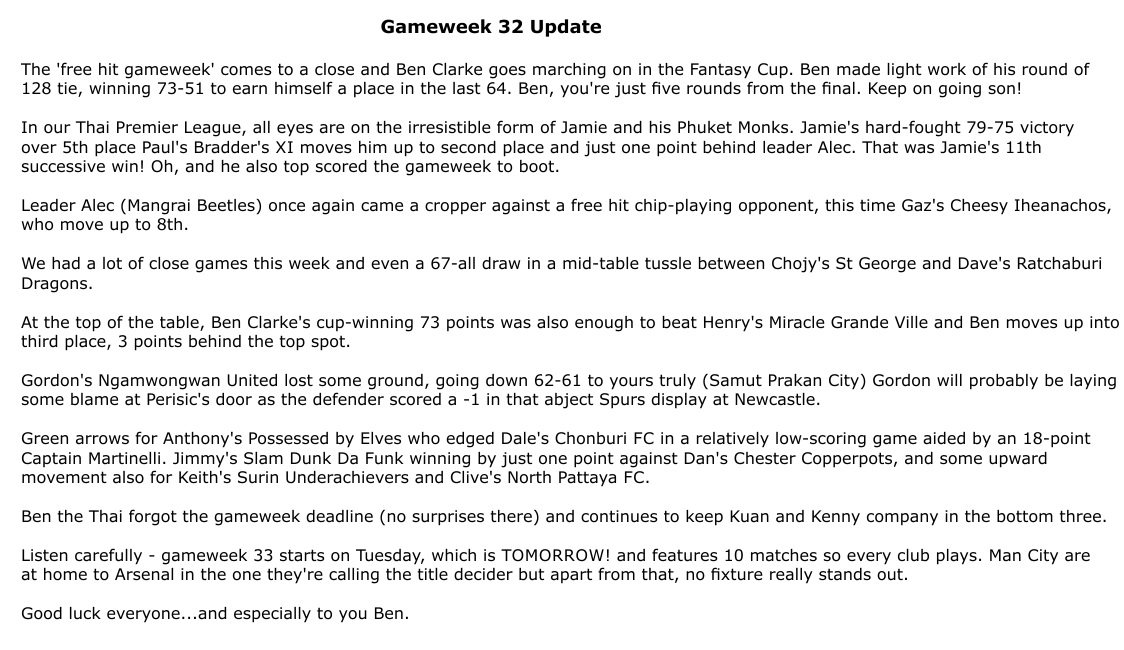 Gameweek 32 Update

The 'free hit gameweek' comes to a close and Ben Clarke goes marching on in the Fantasy Cup. Ben made light work of his round of 128 tie, winning 73-51 to earn himself a place in the last 64. Ben, you're just five rounds from the final. Keep on going son!

In our Thai Premier League, all eyes are on the irresistible form of Jamie and his Phuket Monks. Jamie's hard-fought 79-75 victory over 5th place Paul's Bradder's XI moves him up to second place and just one point behind leader Alec. That was Jamie's 11th successive win! Oh, and he also top scored the gameweek to boot.

Leader Alec (Mangrai Beetles) once again came a cropper against a free hit chip-playing opponent, this time Gaz's Cheesy Iheanachos, who move up to 8th.

We had a lot of close games this week and even a 67-all draw in a mid-table tussle between Chojy's St George and Dave's Ratchaburi Dragons.

At the top of the table, Ben Clarke's cup-winning 73 points was also enough to beat Henry's Miracle Grande Ville and Ben moves up into third place, 3 points behind the top spot.

Gordon's Ngamwongwan United lost some ground, going down 62-61 to yours truly (Samut Prakan City) Gordon will probably be laying some blame at Perisic's door as the defender scored a -1 in that abject Spurs display at Newcastle.

Green arrows for Anthony's Possessed by Elves who edged Dale's Chonburi FC in a relatively low-scoring game aided by an 18-point Captain Martinelli. Jimmy's Slam Dunk Da Funk winning by just one point against Dan's Chester Copperpots, and some upward movement also for Keith's Surin Underachievers and Clive's North Pattaya FC.

Ben the Thai forgot the gameweek deadline (no surprises there) and continues to keep Kuan and Kenny company in the bottom three.

Listen carefully - gameweek 33 starts on Tuesday, which is TOMORROW! and features 10 matches so every club plays. Man City are at home to Arsenal in the one they're calling the title decider but apart from that, no fixture really stands out.

Good luck everyone...and especially to you Ben.